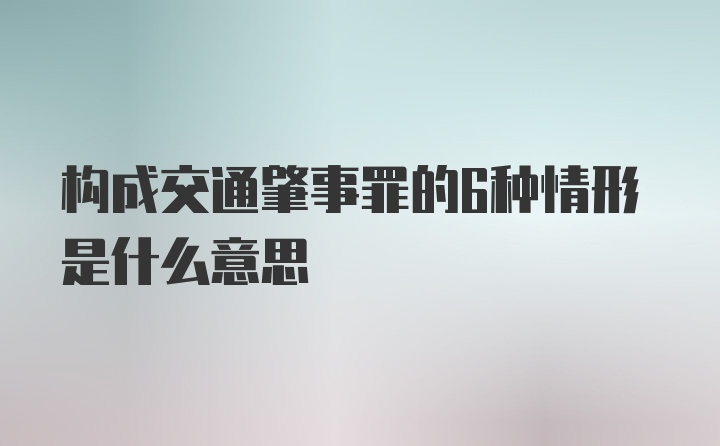 构成交通肇事罪的6种情形是什么意思